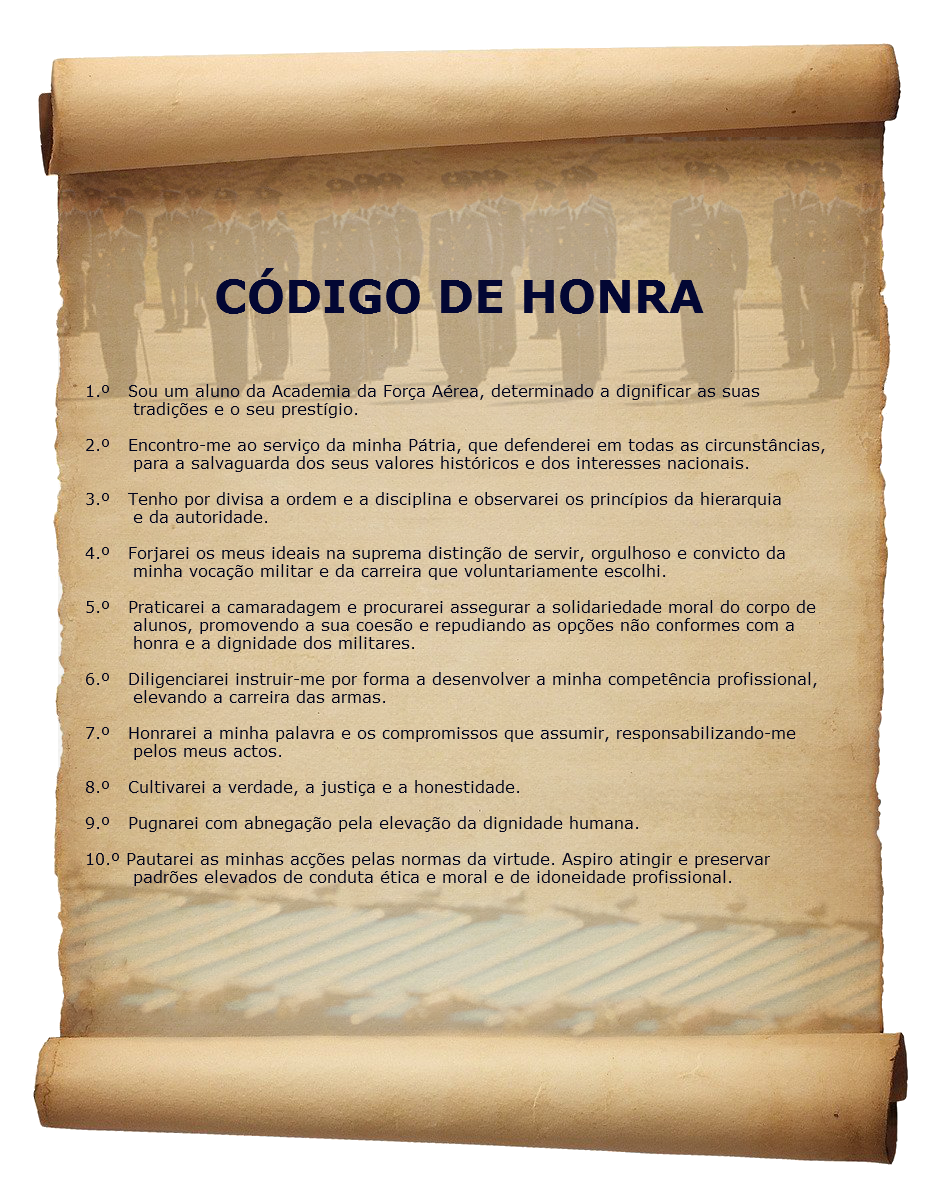 CÓDIGO DE HONRA

1.º Sou um aluno da Academia da Força Aérea, determinado a dignificar as suas tradições e o seu prestígio.

2.º Encontro-me ao serviço da minha Pátria, que defenderei em todas as circunstâncias, para a salvaguarda dos seus valores históricos e dos interesses nacionais.

3.º Tenho por divisa a ordem e a disciplina e observarei os princípios da hierarquia e da autoridade.

4.º Forjarei os meus ideais na suprema distinção de servir, orgulhoso e convicto da minha vocação militar e da carreira que voluntariamente escolhi.

5.º Praticarei a camaradagem e procurarei assegurar a solidariedade moral do corpo de alunos, promovendo a sua coesão e repudiando as opções não conformes com a honra e a dignidade dos militares.

6.º Diligenciarei instruir-me por forma a desenvolver a minha competência profissional, elevando a carreira das armas.

7.º Honrarei a minha palavra e os compromissos que assumir, responsabilizando-me pelos meus actos.

8.º Cultivarei a verdade, a justiça e a honestidade.

9.º Pugnarei com abnegação pela elevação da dignidade humana.

10.º Pautarei as minhas acções pelas normas da virtude. Aspiro atingir e preservar padrões elevados de conduta ética e moral e de idoneidade profissional.